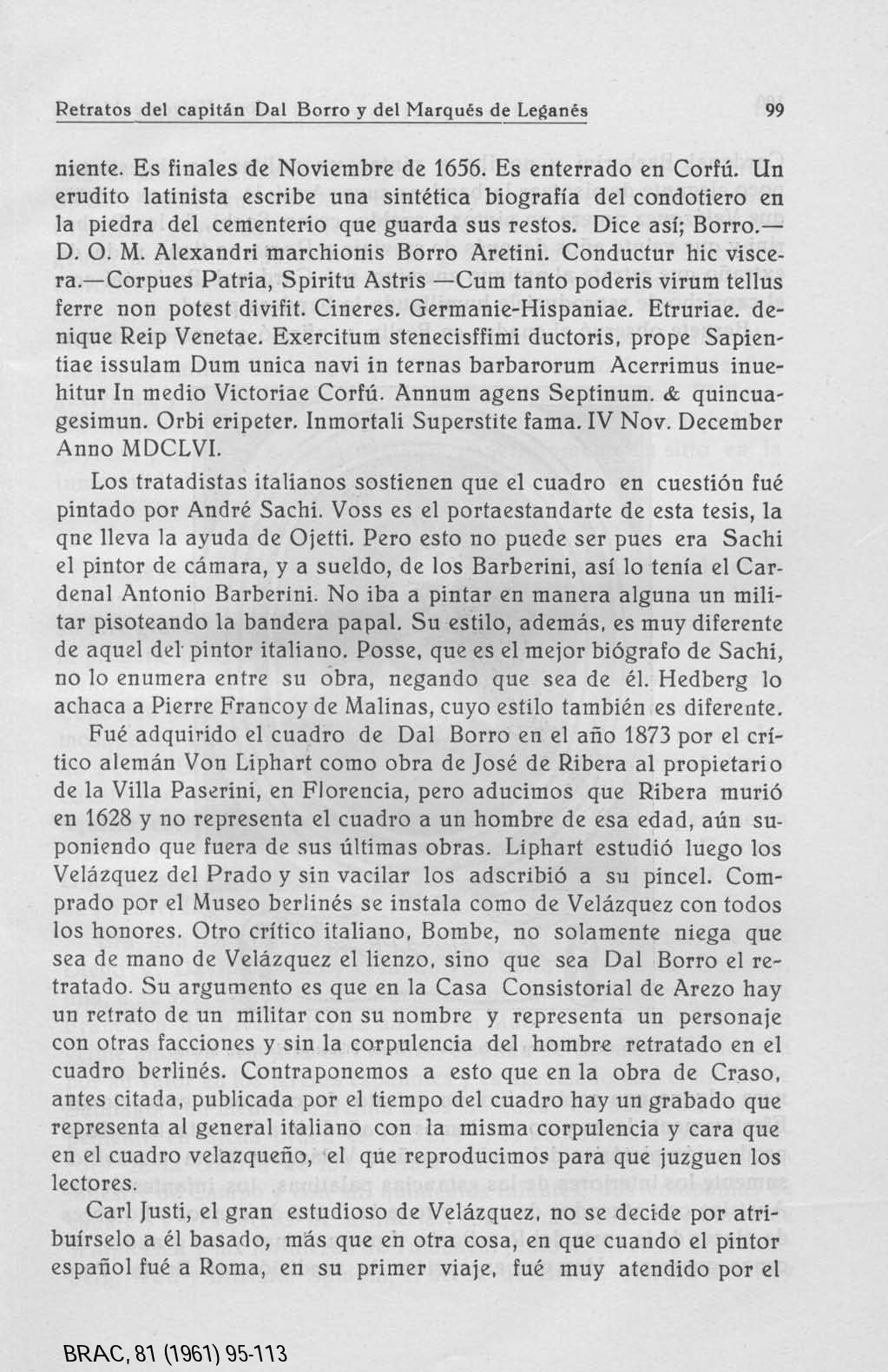 Retratos del capitán Dal Borro y del Marqués de Leganés

99

niente. Es finales de Noviembre de 1656. Es enterrado en Corfú. Un erudito latinista escribe una sintética biografía del condotiero en la piedra del cementerio que guarda sus restos. Dice así; Borro.— D. O. M. Alexandri marchionis Borro Aretini. Conductur hic viscera.—Corpues Patria, Spiritu Astris —Cum tanto poderis virum tellus ferre non potest divifit. Cineres. Germanie-Hispaniae. Etruriae. denique Reip Venetae. Exercitum stenecisffimi ductoris, prope Sapientiae issulam Dum unica navi in ternas barbarorum Acerrimus inuehitur In medio Victoriae Corfú. Annum agens Septinum. & quincuagesimun. Orbi eripeter. Inmortali Superstite fama. IV Nov. December Anno MDCLVI.

Los tratadistas italianos sostienen que el cuadro en cuestión fué pintado por André Sachi. Voss es el portaestandarte de esta tesis, la qne lleva la ayuda de Ojetti. Pero esto no puede ser pues era Sachi el pintor de cámara, y a sueldo, de los Barberini, así lo tenía el Cardenal Antonio Barberini. No iba a pintar en manera alguna un militar pisoteando la bandera papal. Su estilo, además, es muy diferente de aquel del pintor italiano. Posse, que es el mejor biógrafo de Sachi, no lo enumera entre su obra, negando que sea de él. Hedberg lo achaca a Pierre Francoy de Malinas, cuyo estilo también es diferente.

Fué adquirido el cuadro de Dal Borro en el año 1873 por el crítico alemán Von Liphart como obra de José de Ribera al propietario de la Villa Paserini, en Florencia, pero aducimos que Ribera murió en 1628 y no representa el cuadro a un hombre de esa edad, aún suponiendo que fuera de sus últimas obras. Liphart estudió luego los Velázquez del Prado y sin vacilar los adscribió a su pincel. Comprado por el Museo berlinés se instala como de Velázquez con todos los honores. Otro crítico italiano, Bombe, no solamente niega que sea de mano de Velázquez el lienzo, sino que sea Dal Borro el retratado. Su argumento es que en la Casa Consistorial de Arezo hay un retrato de un militar con su nombre y representa un personaje con otras facciones y sin la corpulencia del hombre retratado en el cuadro berlinés. Contraponemos a esto que en la obra de Craso, antes citada, publicada por el tiempo del cuadro hay un grabado que representa al general italiano con la misma corpulencia y cara que en el cuadro velazqueño, el que reproducimos para que juzguen los lectores.

Carl Justi, el gran estudioso de Velázquez, no se decide por atribuírselo a él basado, más que en otra cosa, en que cuando el pintor español fué a Roma, en su primer viaje, fué muy atendido por el

BRAC, 81 (1961) 95-113